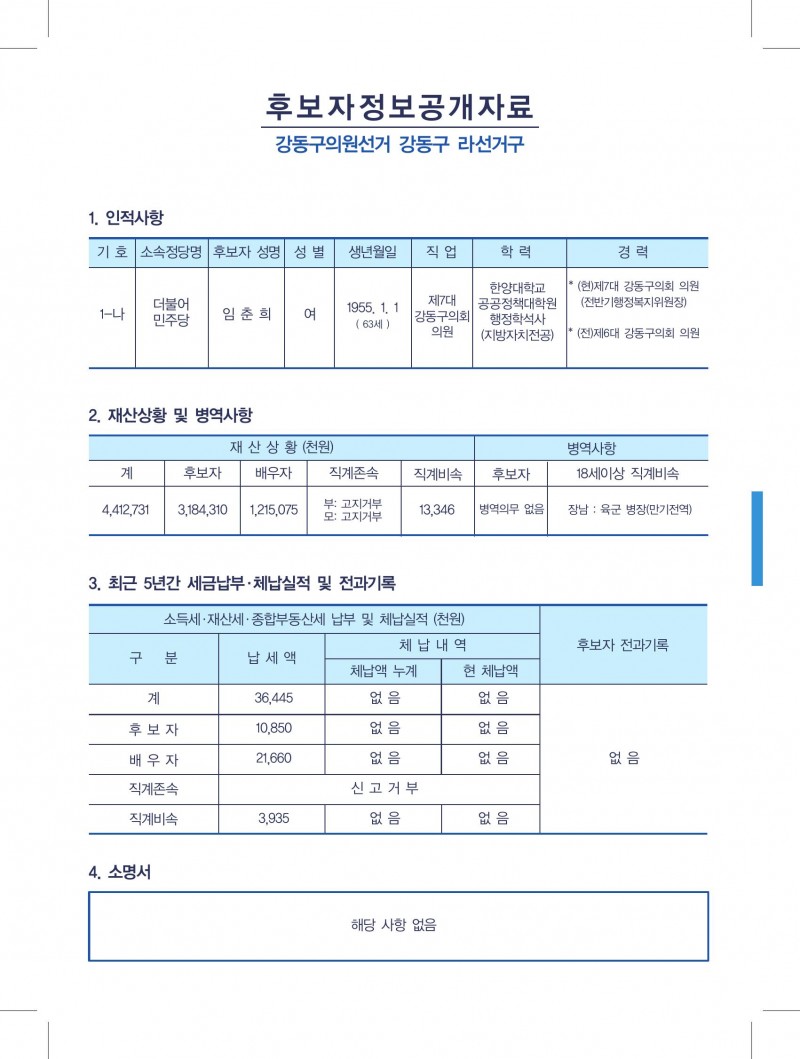 후보자정보공개자료

강동구의원선거 강동구 라선거구

1. 인적사항

| 기 호 | 소속정당명 | 후보자 성명 | 성 별 | 생년월일 | 직 업 | 학 력 | 경 력 |
|---|---|---|---|---|---|---|---|
| 1-나 | 더불어 민주당 | 임 춘 희 | 여 | 1955. 1. 1 ( 63세 ) | 제7대 강동구의회 의원 | 한양대학교 공공정책대학원 행정학석사 (지방자치전공) | * (현)제7대 강동구의회 의원 (전반기행정복지위원장) * (전)제6대 강동구의회 의원 |

2. 재산상황 및 병역사항

| 재 산 상 황 (천원) | | | | | 병역사항 | |
|---|---|---|---|---|---|---|
| 계 | 후보자 | 배우자 | 직계존속 | 직계비속 | 후보자 | 18세이상 직계비속 |
| 4,412,731 | 3,184,310 | 1,215,075 | 부: 고지거부 모: 고지거부 | 13,346 | 병역의무 없음 | 장남 : 육군 병장(만기전역) |

3. 최근 5년간 세금납부·체납실적 및 전과기록

| 소득세·재산세·종합부동산세 납부 및 체납실적 (천원) | | | | 후보자 전과기록 |
|---|---|---|---|---|
| 구 분 | 납 세 액 | 체 납 내 역 | | |
| | | 체납액 누계 | 현 체납액 | |
| 계 | 36,445 | 없 음 | 없 음 | 없 음 |
| 후 보 자 | 10,850 | 없 음 | 없 음 | |
| 배 우 자 | 21,660 | 없 음 | 없 음 | |
| 직계존속 | 신 고 거 부 | | | |
| 직계비속 | 3,935 | 없 음 | 없 음 | |

4. 소명서

해당 사항 없음